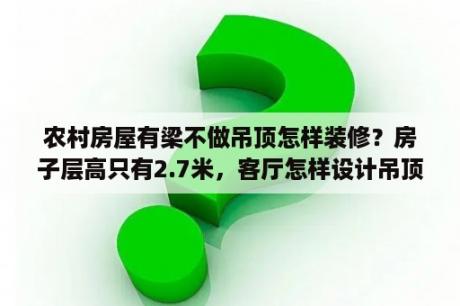 农村房屋有梁不做吊顶怎样装修？房子层高只有2.7米，客厅怎样设计吊顶